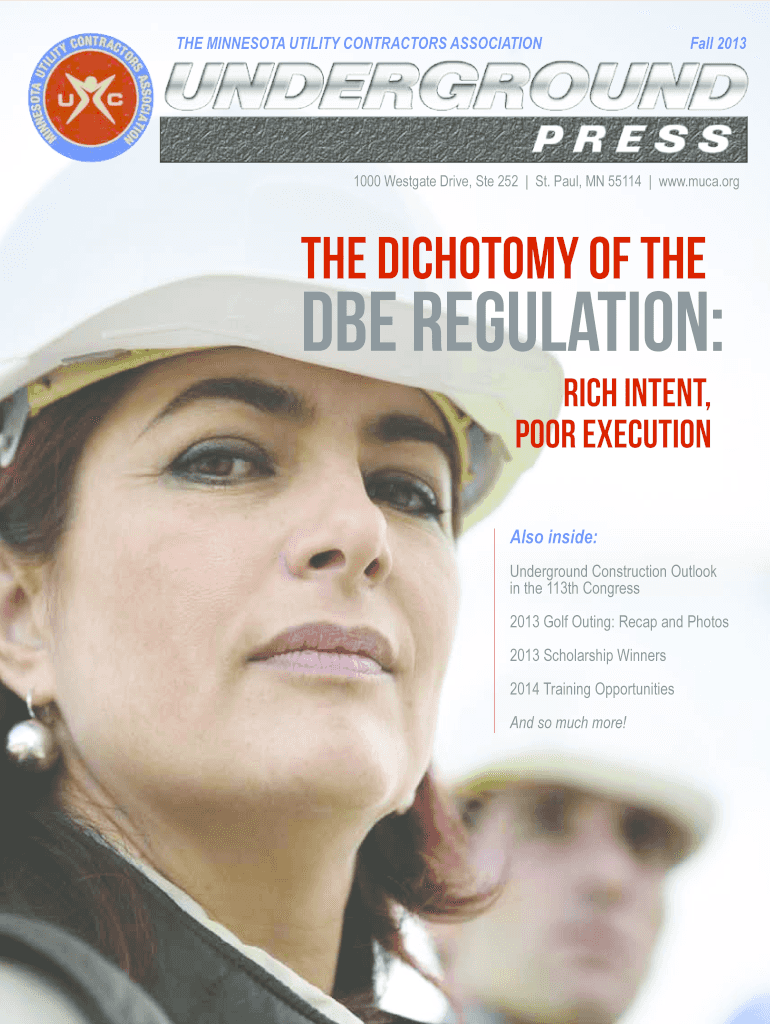 MINNESOTA UTILITY CONTRACTORS ASSOCIATION
U C

THE MINNESOTA UTILITY CONTRACTORS ASSOCIATION

Fall 2013

UNDERGROUND
PRESS

1000 Westgate Drive, Ste 252 | St. Paul, MN 55114 | www.muca.org

THE DICHOTOMY OF THE
DBE REGULATION:
RICH INTENT,
POOR EXECUTION

Also inside:

Underground Construction Outlook in the 113th Congress

2013 Golf Outing: Recap and Photos

2013 Scholarship Winners

2014 Training Opportunities

And so much more!